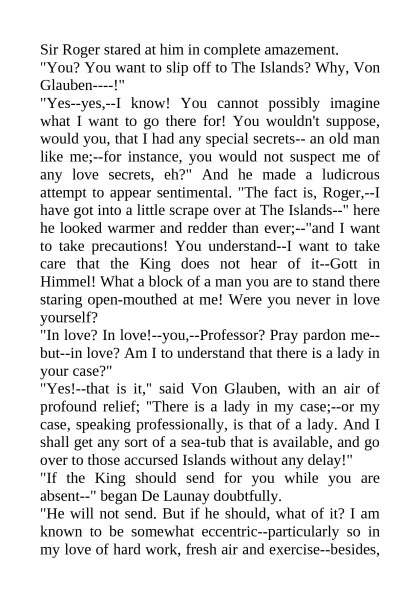 Sir Roger stared at him in complete amazement.
"You? You want to slip off to The Islands? Why, Von Glauben----!"
"Yes--yes,--I know! You cannot possibly imagine what I want to go there for! You wouldn't suppose, would you, that I had any special secrets-- an old man like me;--for instance, you would not suspect me of any love secrets, eh?" And he made a ludicrous attempt to appear sentimental. "The fact is, Roger,--I have got into a little scrape over at The Islands--" here he looked warmer and redder than ever;--"and I want to take precautions! You understand--I want to take care that the King does not hear of it--Gott in Himmel! What a block of a man you are to stand there staring open-mouthed at me! Were you never in love yourself?
"In love? In love!--you,--Professor? Pray pardon me--but--in love? Am I to understand that there is a lady in your case?"
"Yes!--that is it," said Von Glauben, with an air of profound relief; "There is a lady in my case;--or my case, speaking professionally, is that of a lady. And I shall get any sort of a sea-tub that is available, and go over to those accursed Islands without any delay!"
"If the King should send for you while you are absent--" began De Launay doubtfully.
"He will not send. But if he should, what of it? I am known to be somewhat eccentric--particularly so in my love of hard work, fresh air and exercise--besides,